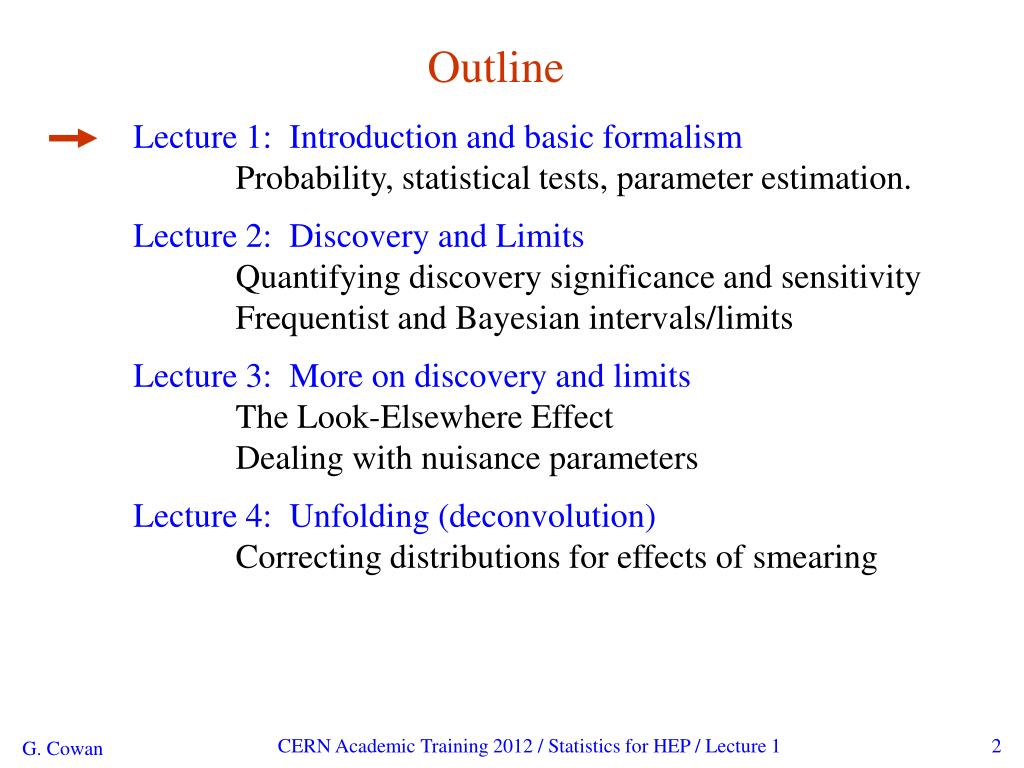 Outline

Lecture 1: Introduction and basic formalism
Probability, statistical tests, parameter estimation.

Lecture 2: Discovery and Limits
Quantifying discovery significance and sensitivity
Frequentist and Bayesian intervals/limits

Lecture 3: More on discovery and limits
The Look-Elsewhere Effect
Dealing with nuisance parameters

Lecture 4: Unfolding (deconvolution)
Correcting distributions for effects of smearing

G. Cowan

CERN Academic Training 2012 / Statistics for HEP / Lecture 1

2